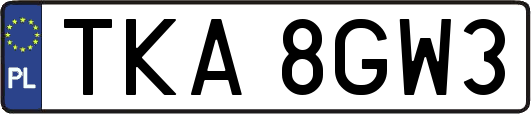 PL
TKA 8GW3